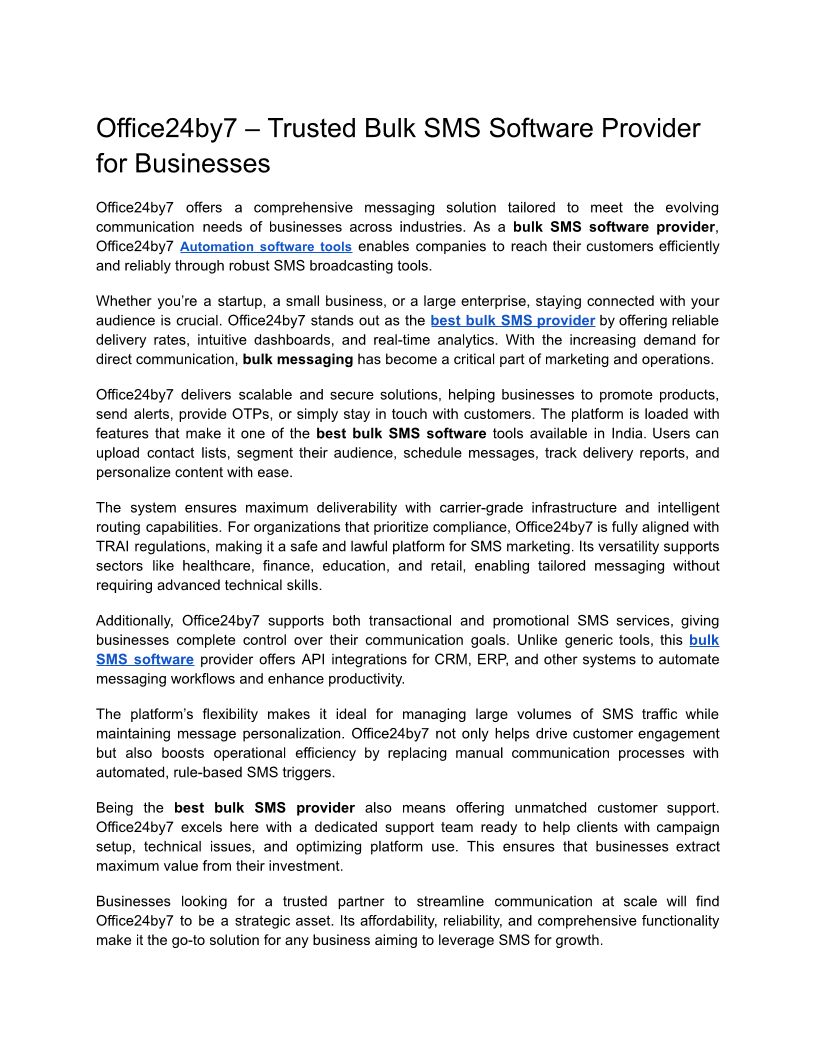 Office24by7 – Trusted Bulk SMS Software Provider for Businesses

Office24by7 offers a comprehensive messaging solution tailored to meet the evolving communication needs of businesses across industries. As a bulk SMS software provider, Office24by7 Automation software tools enables companies to reach their customers efficiently and reliably through robust SMS broadcasting tools.

Whether you're a startup, a small business, or a large enterprise, staying connected with your audience is crucial. Office24by7 stands out as the best bulk SMS provider by offering reliable delivery rates, intuitive dashboards, and real-time analytics. With the increasing demand for direct communication, bulk messaging has become a critical part of marketing and operations.

Office24by7 delivers scalable and secure solutions, helping businesses to promote products, send alerts, provide OTPs, or simply stay in touch with customers. The platform is loaded with features that make it one of the best bulk SMS software tools available in India. Users can upload contact lists, segment their audience, schedule messages, track delivery reports, and personalize content with ease.

The system ensures maximum deliverability with carrier-grade infrastructure and intelligent routing capabilities. For organizations that prioritize compliance, Office24by7 is fully aligned with TRAI regulations, making it a safe and lawful platform for SMS marketing. Its versatility supports sectors like healthcare, finance, education, and retail, enabling tailored messaging without requiring advanced technical skills.

Additionally, Office24by7 supports both transactional and promotional SMS services, giving businesses complete control over their communication goals. Unlike generic tools, this bulk SMS software provider offers API integrations for CRM, ERP, and other systems to automate messaging workflows and enhance productivity.

The platform's flexibility makes it ideal for managing large volumes of SMS traffic while maintaining message personalization. Office24by7 not only helps drive customer engagement but also boosts operational efficiency by replacing manual communication processes with automated, rule-based SMS triggers.

Being the best bulk SMS provider also means offering unmatched customer support. Office24by7 excels here with a dedicated support team ready to help clients with campaign setup, technical issues, and optimizing platform use. This ensures that businesses extract maximum value from their investment.

Businesses looking for a trusted partner to streamline communication at scale will find Office24by7 to be a strategic asset. Its affordability, reliability, and comprehensive functionality make it the go-to solution for any business aiming to leverage SMS for growth.